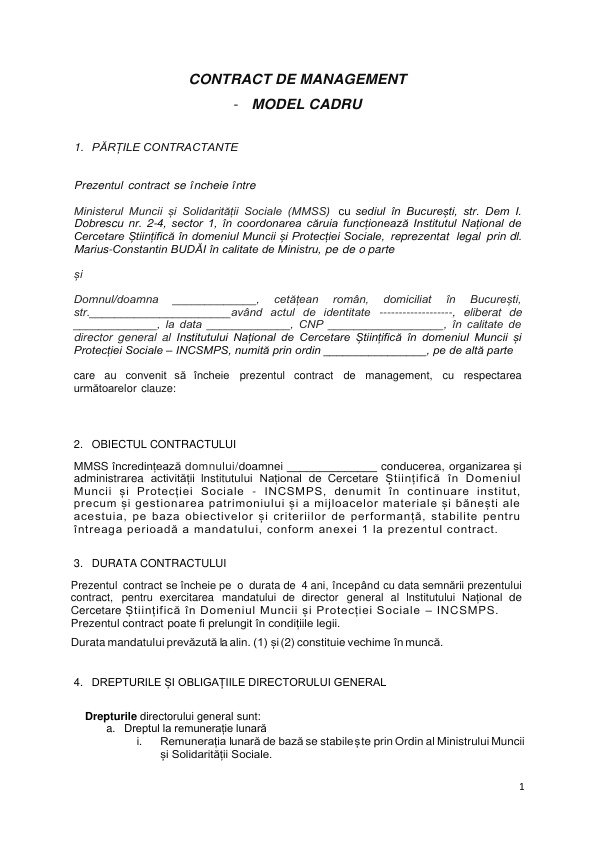 CONTRACT DE MANAGEMENT
- MODEL CADRU

1. PĂRȚILE CONTRACTANTE

Prezentul contract se încheie între

Ministerul Muncii și Solidarității Sociale (MMSS) cu sediul în București, str. Dem I. Dobrescu nr. 2-4, sector 1, în coordonarea căruia funcționează Institutul Național de Cercetare Științifică în domeniul Muncii și Protecției Sociale, reprezentat legal prin dl. Marius-Constantin BUDĂI în calitate de Ministru, pe de o parte

și

Domnul/doamna _____________, cetățean român, domiciliat în București, str.______________________având actul de identitate ------------------, eliberat de _____________, la data _____________, CNP __________________, în calitate de director general al Institutului Național de Cercetare Științifică în domeniul Muncii și Protecției Sociale – INCSMPS, numită prin ordin ________________, pe de altă parte

care au convenit să încheie prezentul contract de management, cu respectarea următoarelor clauze:

2. OBIECTUL CONTRACTULUI

MMSS încredințează domnului/doamnei ______________ conducerea, organizarea și administrarea activității Institutului Național de Cercetare Științifică în Domeniul Muncii și Protecției Sociale - INCSMPS, denumit în continuare institut, precum și gestionarea patrimoniului și a mijloacelor materiale și bănești ale acestuia, pe baza obiectivelor și criteriilor de performanță, stabilite pentru întreaga perioadă a mandatului, conform anexei 1 la prezentul contract.

3. DURATA CONTRACTULUI

Prezentul contract se încheie pe o durata de 4 ani, începând cu data semnării prezentului contract, pentru exercitarea mandatului de director general al Institutului Național de Cercetare Științifică în Domeniul Muncii și Protecției Sociale – INCSMPS. Prezentul contract poate fi prelungit în condițiile legii.

Durata mandatului prevăzută la alin. (1) și (2) constituie vechime în muncă.

4. DREPTURILE ȘI OBLIGAȚIILE DIRECTORULUI GENERAL

Drepturile directorului general sunt:
a. Dreptul la remunerație lunară
i. Remunerația lunară de bază se stabilește prin Ordin al Ministrului Muncii și Solidarității Sociale.

1